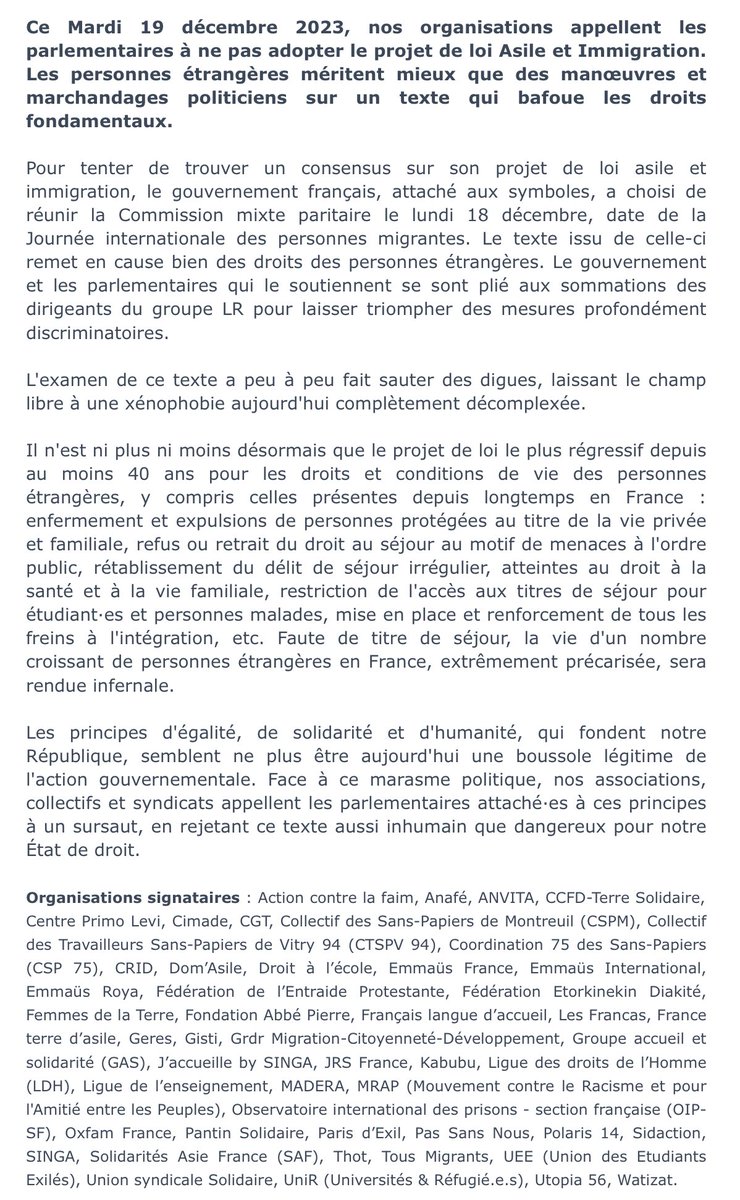 Ce Mardi 19 décembre 2023, nos organisations appellent les parlementaires à ne pas adopter le projet de loi Asile et Immigration. Les personnes étrangères méritent mieux que des manœuvres et marchandages politiciens sur un texte qui bafoue les droits fondamentaux.

Pour tenter de trouver un consensus sur son projet de loi asile et immigration, le gouvernement français, attaché aux symboles, a choisi de réunir la Commission mixte paritaire le lundi 18 décembre, date de la Journée internationale des personnes migrantes. Le texte issu de celle-ci remet en cause bien des droits des personnes étrangères. Le gouvernement et les parlementaires qui le soutiennent se sont plié aux sommations des dirigeants du groupe LR pour laisser triompher des mesures profondément discriminatoires.

L'examen de ce texte a peu à peu fait sauter des digues, laissant le champ libre à une xénophobie aujourd'hui complètement décomplexée.

Il n'est ni plus ni moins désormais que le projet de loi le plus régressif depuis au moins 40 ans pour les droits et conditions de vie des personnes étrangères, y compris celles présentes depuis longtemps en France : enfermement et expulsions de personnes protégées au titre de la vie privée et familiale, refus ou retrait du droit au séjour au motif de menaces à l'ordre public, rétablissement du délit de séjour irrégulier, atteintes au droit à la santé et à la vie familiale, restriction de l'accès aux titres de séjour pour étudiant·es et personnes malades, mise en place et renforcement de tous les freins à l'intégration, etc. Faute de titre de séjour, la vie d'un nombre croissant de personnes étrangères en France, extrêmement précarisée, sera rendue infernale.

Les principes d'égalité, de solidarité et d'humanité, qui fondent notre République, semblent ne plus être aujourd'hui une boussole légitime de l'action gouvernementale. Face à ce marasme politique, nos associations, collectifs et syndicats appellent les parlementaires attaché·es à ces principes à un sursaut, en rejetant ce texte aussi inhumain que dangereux pour notre État de droit.

Organisations signataires : Action contre la faim, Anafé, ANVITA, CCFD-Terre Solidaire, Centre Primo Levi, Cimade, CGT, Collectif des Sans-Papiers de Montreuil (CSPM), Collectif des Travailleurs Sans-Papiers de Vitry 94 (CTSPV 94), Coordination 75 des Sans-Papiers (CSP 75), CRID, Dom'Asile, Droit à l'école, Emmaüs France, Emmaüs International, Emmaüs Roya, Fédération de l'Entraide Protestante, Fédération Etorkinekin Diakité, Femmes de la Terre, Fondation Abbé Pierre, Français langue d'accueil, Les Francas, France terre d'asile, Geres, Gisti, Grdr Migration-Citoyenneté-Développement, Groupe accueil et solidarité (GAS), J'accueille by SINGA, JRS France, Kabubu, Ligue des droits de l'Homme (LDH), Ligue de l'enseignement, MADERA, MRAP (Mouvement contre le Racisme et pour l'Amitié entre les Peuples), Observatoire international des prisons - section française (OIP-SF), Oxfam France, Pantin Solidaire, Paris d'Exil, Pas Sans Nous, Polaris 14, Sidaction, SINGA, Solidarités Asie France (SAF), Thot, Tous Migrants, UEE (Union des Etudiants Exilés), Union syndicale Solidaire, UniR (Universités & Réfugié.e.s), Utopia 56, Watizat.